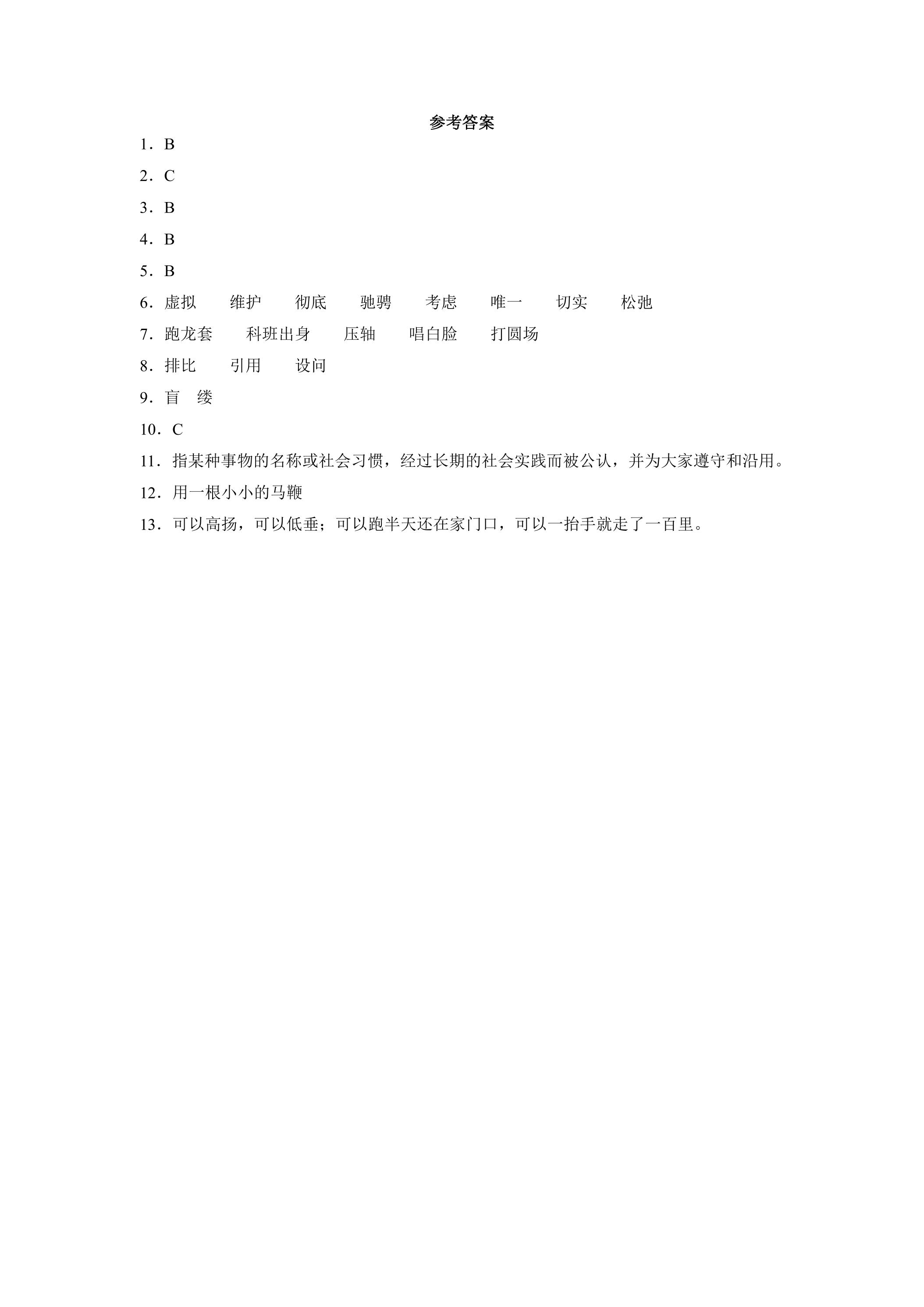 参考答案

1．B

2．C

3．B

4．B

5．B

6．虚拟 维护 彻底 驰骋 考虑 唯一 切实 松弛

7．跑龙套 科班出身 压轴 唱白脸 打圆场

8．排比 引用 设问

9．盲 缕

10．C

11．指某种事物的名称或社会习惯，经过长期的社会实践而被公认，并为大家遵守和沿用。

12．用一根小小的马鞭

13．可以高扬，可以低垂；可以跑半天还在家门口，可以一抬手就走了一百里。